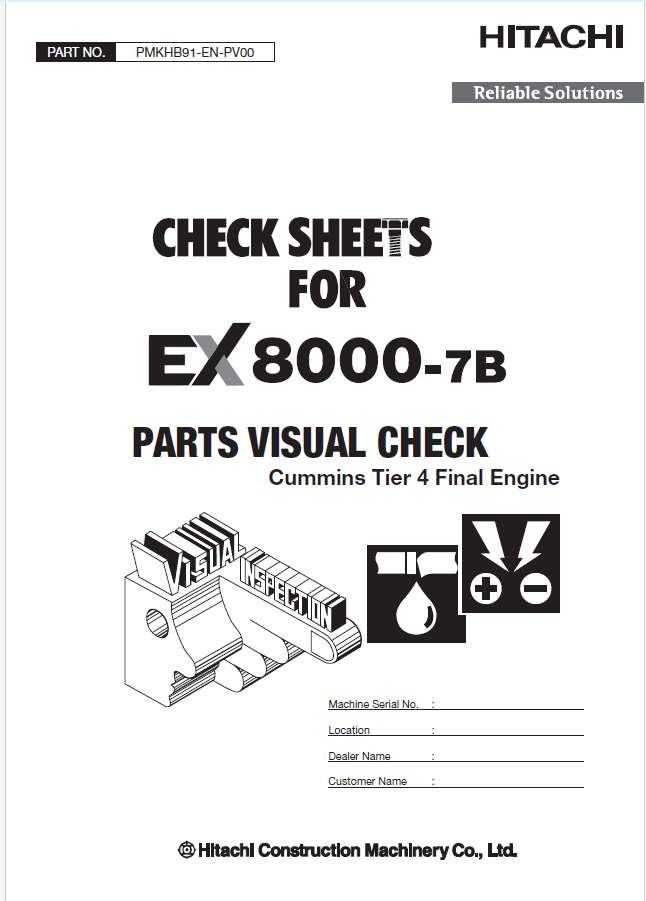 PART NO. PMKHB91-EN-PV00

HITACHI

Reliable Solutions

CHECK SHEETS FOR

EX 8000-7B

PARTS VISUAL CHECK

Cummins Tier 4 Final Engine

VISUAL INSPECTION

Machine Serial No. :

Location :

Dealer Name :

Customer Name :

Hitachi Construction Machinery Co., Ltd.